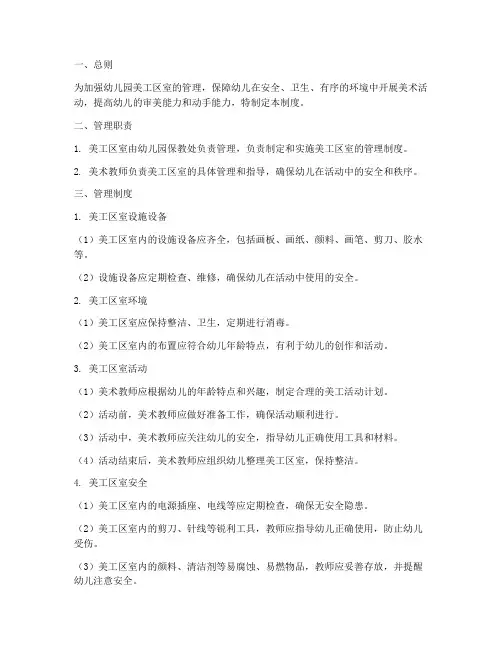 一、总则

为加强幼儿园美工区室的管理，保障幼儿在安全、卫生、有序的环境中开展美术活动，提高幼儿的审美能力和动手能力，特制定本制度。

二、管理职责

1. 美工区室由幼儿园保教处负责管理，负责制定和实施美工区室的管理制度。

2. 美术教师负责美工区室的具体管理和指导，确保幼儿在活动中的安全和秩序。

三、管理制度

1. 美工区室设施设备

（1）美工区室内的设施设备应齐全，包括画板、画纸、颜料、画笔、剪刀、胶水等。

（2）设施设备应定期检查、维修，确保幼儿在活动中使用的安全。

2. 美工区室环境

（1）美工区室应保持整洁、卫生，定期进行消毒。

（2）美工区室内的布置应符合幼儿年龄特点，有利于幼儿的创作和活动。

3. 美工区室活动

（1）美术教师应根据幼儿的年龄特点和兴趣，制定合理的美工活动计划。

（2）活动前，美术教师应做好准备工作，确保活动顺利进行。

（3）活动中，美术教师应关注幼儿的安全，指导幼儿正确使用工具和材料。

（4）活动结束后，美术教师应组织幼儿整理美工区室，保持整洁。

4. 美工区室安全

（1）美工区室内的电源插座、电线等应定期检查，确保无安全隐患。

（2）美工区室内的剪刀、针线等锐利工具，教师应指导幼儿正确使用，防止幼儿受伤。

（3）美工区室内的颜料、清洁剂等易腐蚀、易燃物品，教师应妥善存放，并提醒幼儿注意安全。